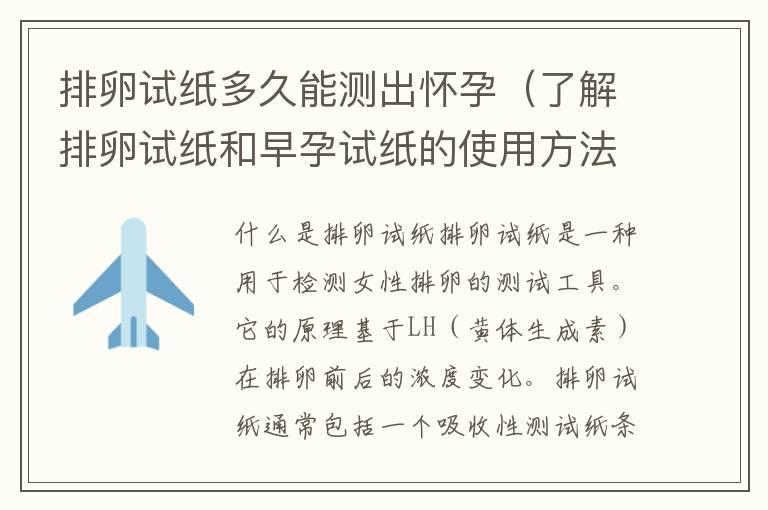 排卵试纸多久能测出怀孕（了解排卵试纸和早孕试纸的使用方法

什么是排卵试纸排卵试纸是一种用于检测女性排卵的测试工具。它的原理基于LH（黄体生成素）在排卵前后的浓度变化。排卵试纸通常包括一个吸收性测试纸条